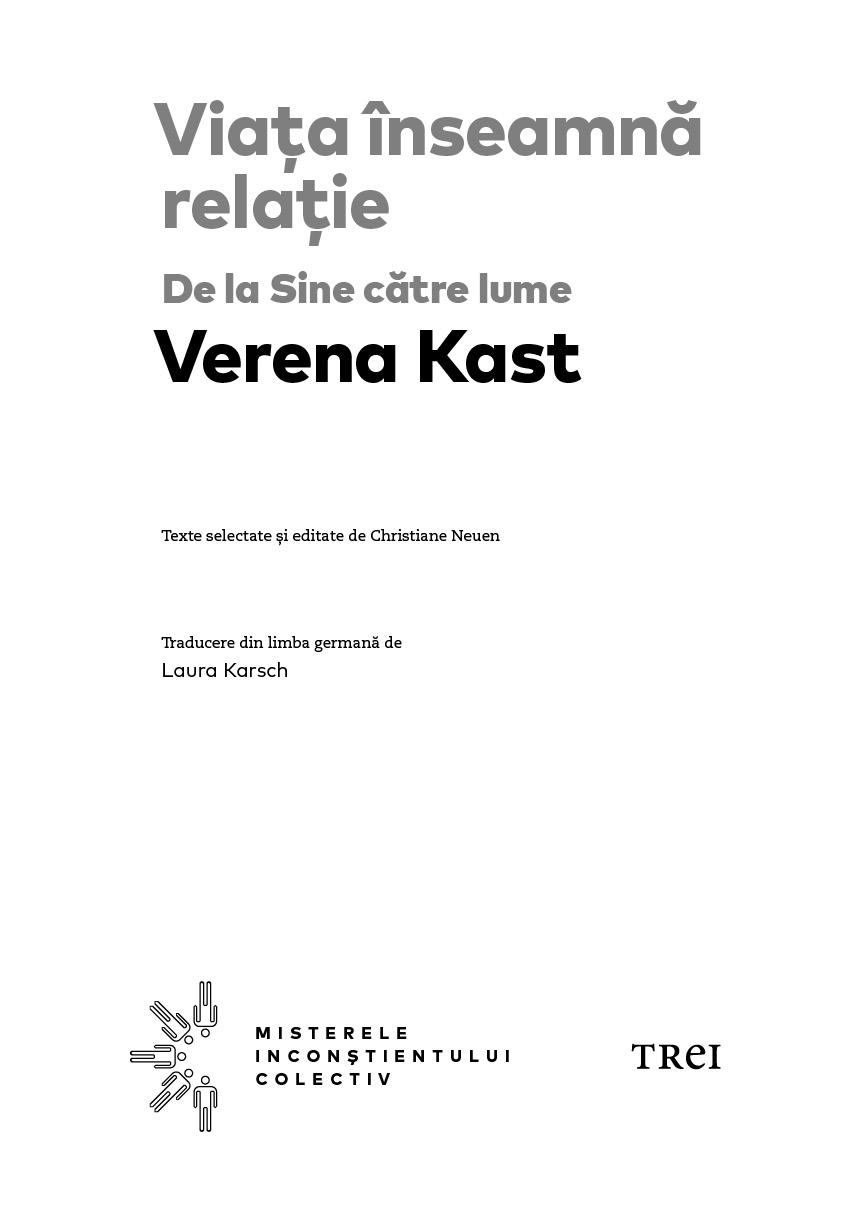 Viața înseamnă relație

De la Sine către lume

Verena Kast

Texte selectate și editate de Christiane Neuen

Traducere din limba germană de
Laura Karsch

MISTERELE
INCONȘTIENTULUI
COLECTIV

TREI